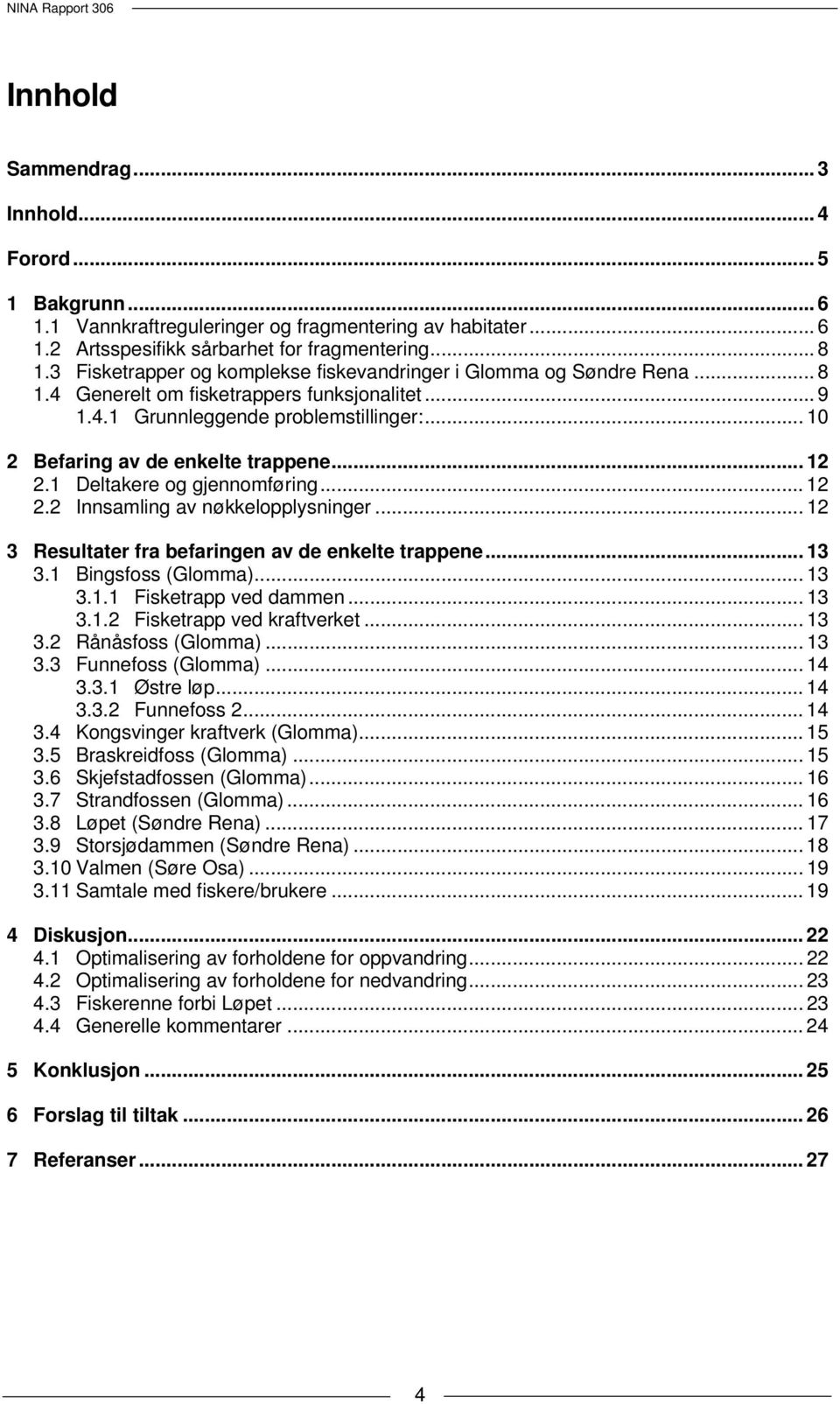 NINA Rapport 306

Innhold

Sammendrag ... 3

Innhold ... 4

Forord ... 5

1 Bakgrunn ... 6
1.1 Vannkraftreguleringer og fragmentering av habitater ... 6
1.2 Artsspesifikk sårbarhet for fragmentering ... 8
1.3 Fisketrapper og komplekse fiskevandringer i Glomma og Søndre Rena ... 8
1.4 Generelt om fisketrappers funksjonalitet ... 9
1.4.1 Grunnleggende problemstillinger: ... 10

2 Befaring av de enkelte trappene ... 12
2.1 Deltakere og gjennomføring ... 12
2.2 Innsamling av nøkkelopplysninger ... 12

3 Resultater fra befaringen av de enkelte trappene ... 13
3.1 Bingsfoss (Glomma) ... 13
3.1.1 Fisketrapp ved dammen ... 13
3.1.2 Fisketrapp ved kraftverket ... 13
3.2 Rånåsfoss (Glomma) ... 13
3.3 Funnefoss (Glomma) ... 14
3.3.1 Østre løp ... 14
3.3.2 Funnefoss 2 ... 14
3.4 Kongsvinger kraftverk (Glomma) ... 15
3.5 Braskreidfoss (Glomma) ... 15
3.6 Skjefstadfossen (Glomma) ... 16
3.7 Strandfossen (Glomma) ... 16
3.8 Løpet (Søndre Rena) ... 17
3.9 Storsjødammen (Søndre Rena) ... 18
3.10 Valmen (Søre Osa) ... 19
3.11 Samtale med fiskere/brukere ... 19

4 Diskusjon ... 22
4.1 Optimalisering av forholdene for oppvandring ... 22
4.2 Optimalisering av forholdene for nedvandring ... 23
4.3 Fiskerenne forbi Løpet ... 23
4.4 Generelle kommentarer ... 24

5 Konklusjon ... 25

6 Forslag til tiltak ... 26

7 Referanser ... 27

4